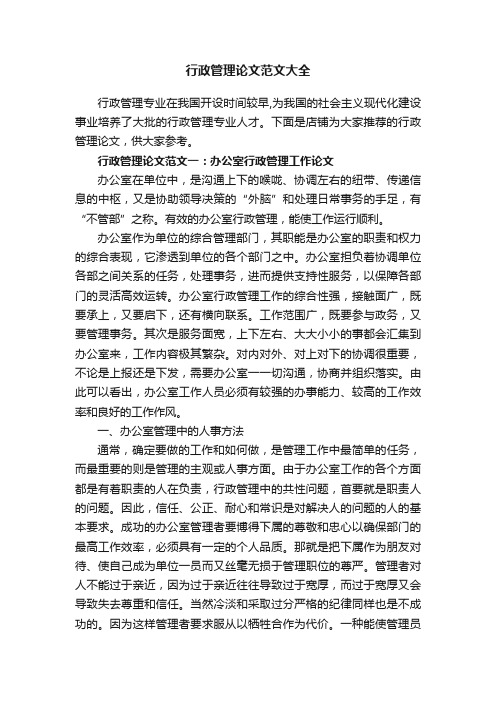 行政管理论文范文大全

行政管理专业在我国开设时间较早,为我国的社会主义现代化建设事业培养了大批的行政管理专业人才。下面是店铺为大家推荐的行政管理论文，供大家参考。

行政管理论文范文一：办公室行政管理工作论文

办公室在单位中，是沟通上下的喉咙、协调左右的纽带、传递信息的中枢，又是协助领导决策的“外脑”和处理日常事务的手足，有“不管部”之称。有效的办公室行政管理，能使工作运行顺利。

办公室作为单位的综合管理部门，其职能是办公室的职责和权力的综合表现，它渗透到单位的各个部门之中。办公室担负着协调单位各部之间关系的任务，处理事务，进而提供支持性服务，以保障各部门的灵活高效运转。办公室行政管理工作的综合性强，接触面广，既要承上，又要启下，还有横向联系。工作范围广，既要参与政务，又要管理事务。其次是服务面宽，上下左右、大大小小的事都会汇集到办公室来，工作内容极其繁杂。对内对外、对上对下的协调很重要，不论是上报还是下发，需要办公室一一切沟通，协商并组织落实。由此可以看出，办公室工作人员必须有较强的办事能力、较高的工作效率和良好的工作作风。

一、办公室管理中的人事方法

通常，确定要做的工作和如何做，是管理工作中最简单的任务，而最重要的则是管理的主观或人事方面。由于办公室工作的各个方面都是有着职责的人在负责，行政管理中的共性问题，首要就是职责人的问题。因此，信任、公正、耐心和常识是对解决人的问题的人的基本要求。成功的办公室管理者要博得下属的尊敬和忠心以确保部门的最高工作效率，必须具有一定的个人品质。那就是把下属作为朋友对待、使自己成为单位一员而又丝毫无损于管理职位的尊严。管理者对人不能过于亲近，因为过于亲近往往导致过于宽厚，而过于宽厚又会导致失去尊重和信任。当然冷淡和采取过分严格的纪律同样也是不成功的。因为这样管理者要求服从以牺牲合作为代价。一种能使管理员